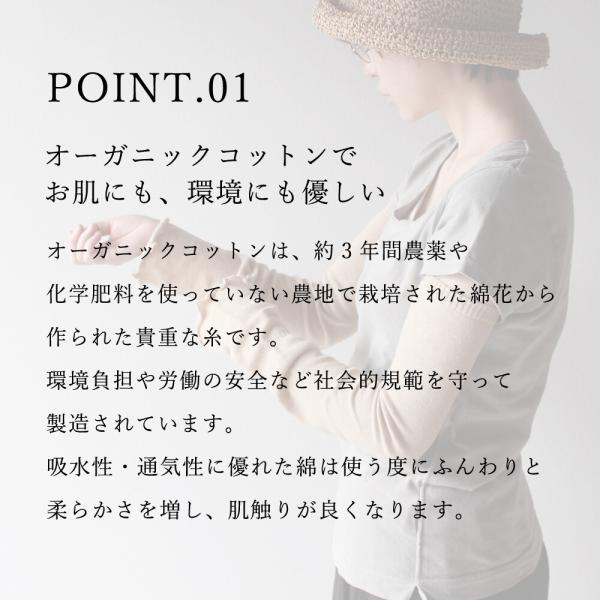 POINT.01

オーガニックコットンで
お肌にも、環境にも優しい

オーガニックコットンは、約3年間農薬や化学肥料を使っていない農地で栽培された綿花から作られた貴重な糸です。
環境負担や労働の安全など社会的規範を守って製造されています。
吸水性・通気性に優れた綿は使う度にふんわりと柔らかさを増し、肌触りが良くなります。